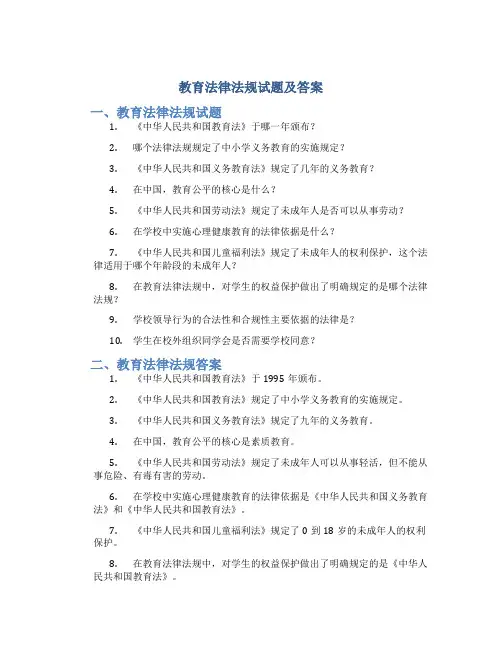 教育法律法规试题及答案

一、教育法律法规试题

1. 《中华人民共和国教育法》于哪一年颁布？

2. 哪个法律法规规定了中小学义务教育的实施规定？

3. 《中华人民共和国义务教育法》规定了几年的义务教育？

4. 在中国，教育公平的核心是什么？

5. 《中华人民共和国劳动法》规定了未成年人是否可以从事劳动？

6. 在学校中实施心理健康教育的法律依据是什么？

7. 《中华人民共和国儿童福利法》规定了未成年人的权利保护，这个法律适用于哪个年龄段的未成年人？

8. 在教育法律法规中，对学生的权益保护做出了明确规定的是哪个法律法规？

9. 学校领导行为的合法性和合规性主要依据的法律是？

10. 学生在校外组织同学会是否需要学校同意？

二、教育法律法规答案

1. 《中华人民共和国教育法》于 1995 年颁布。

2. 《中华人民共和国教育法》规定了中小学义务教育的实施规定。

3. 《中华人民共和国义务教育法》规定了九年的义务教育。

4. 在中国，教育公平的核心是素质教育。

5. 《中华人民共和国劳动法》规定了未成年人可以从事轻活，但不能从事危险、有毒有害的劳动。

6. 在学校中实施心理健康教育的法律依据是《中华人民共和国义务教育法》和《中华人民共和国教育法》。

7. 《中华人民共和国儿童福利法》规定了 0 到 18 岁的未成年人的权利保护。

8. 在教育法律法规中，对学生的权益保护做出了明确规定的是《中华人民共和国教育法》。